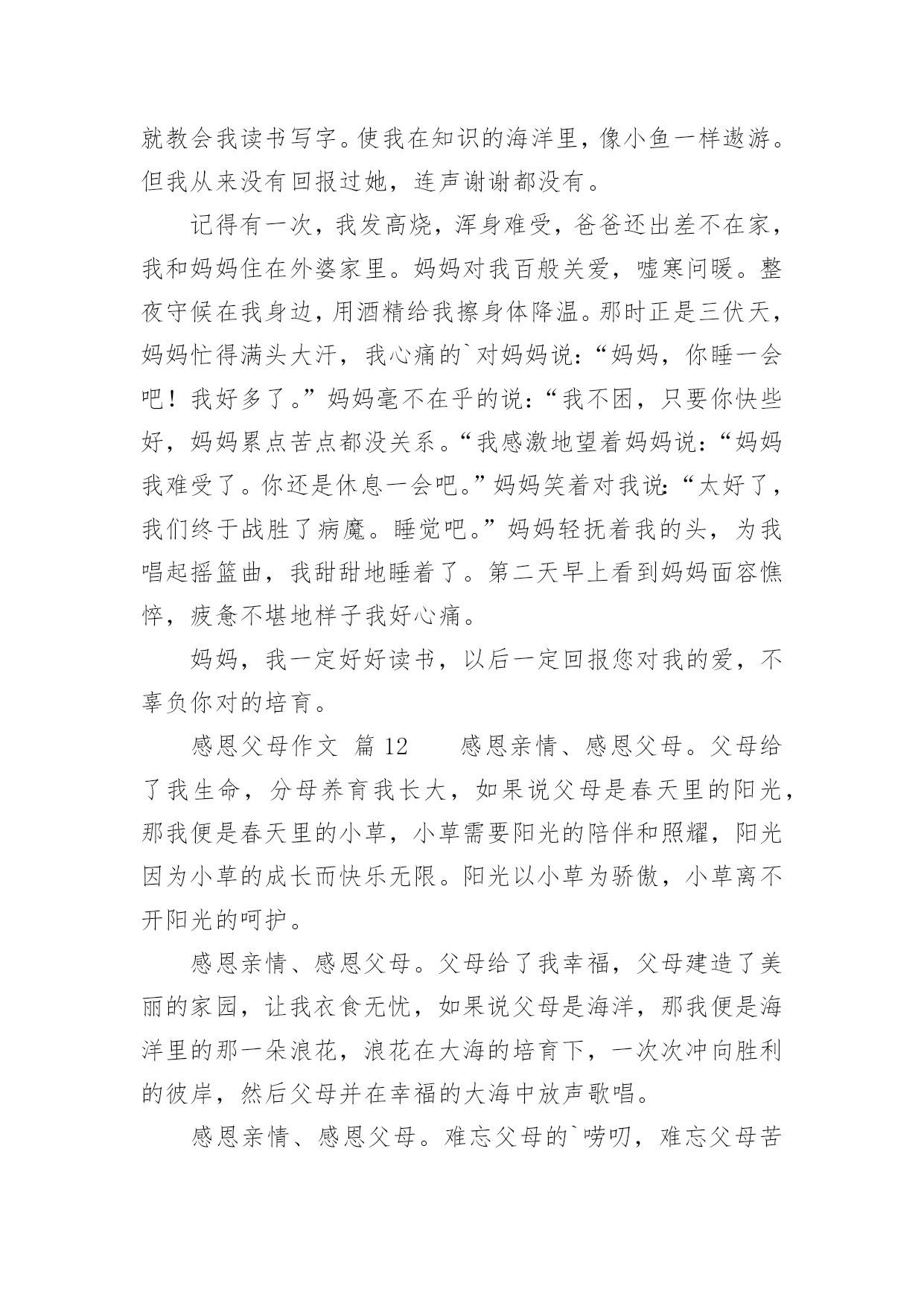 就教会我读书写字。使我在知识的海洋里，像小鱼一样遨游。但我从来没有回报过她，连声谢谢都没有。

记得有一次，我发高烧，浑身难受，爸爸还出差不在家，我和妈妈住在外婆家里。妈妈对我百般关爱，嘘寒问暖。整夜守候在我身边，用酒精给我擦身体降温。那时正是三伏天，妈妈忙得满头大汗，我心痛的`对妈妈说：“妈妈，你睡一会吧！我好多了。”妈妈毫不在乎的说：“我不困，只要你快些好，妈妈累点苦点都没关系。“我感激地望着妈妈说：“妈妈我难受了。你还是休息一会吧。”妈妈笑着对我说：“太好了，我们终于战胜了病魔。睡觉吧。”妈妈轻抚着我的头，为我唱起摇篮曲，我甜甜地睡着了。第二天早上看到妈妈面容憔悴，疲惫不堪地样子我好心痛。

妈妈，我一定好好读书，以后一定回报您对我的爱，不辜负你对的培育。

感恩父母作文 篇 12 感恩亲情、感恩父母。父母给了我生命，分母养育我长大，如果说父母是春天里的阳光，那我便是春天里的小草，小草需要阳光的陪伴和照耀，阳光因为小草的成长而快乐无限。阳光以小草为骄傲，小草离不开阳光的呵护。

感恩亲情、感恩父母。父母给了我幸福，父母建造了美丽的家园，让我衣食无忧，如果说父母是海洋，那我便是海洋里的那一朵浪花，浪花在大海的培育下，一次次冲向胜利的彼岸，然后父母并在幸福的大海中放声歌唱。

感恩亲情、感恩父母。难忘父母的`唠叨，难忘父母苦